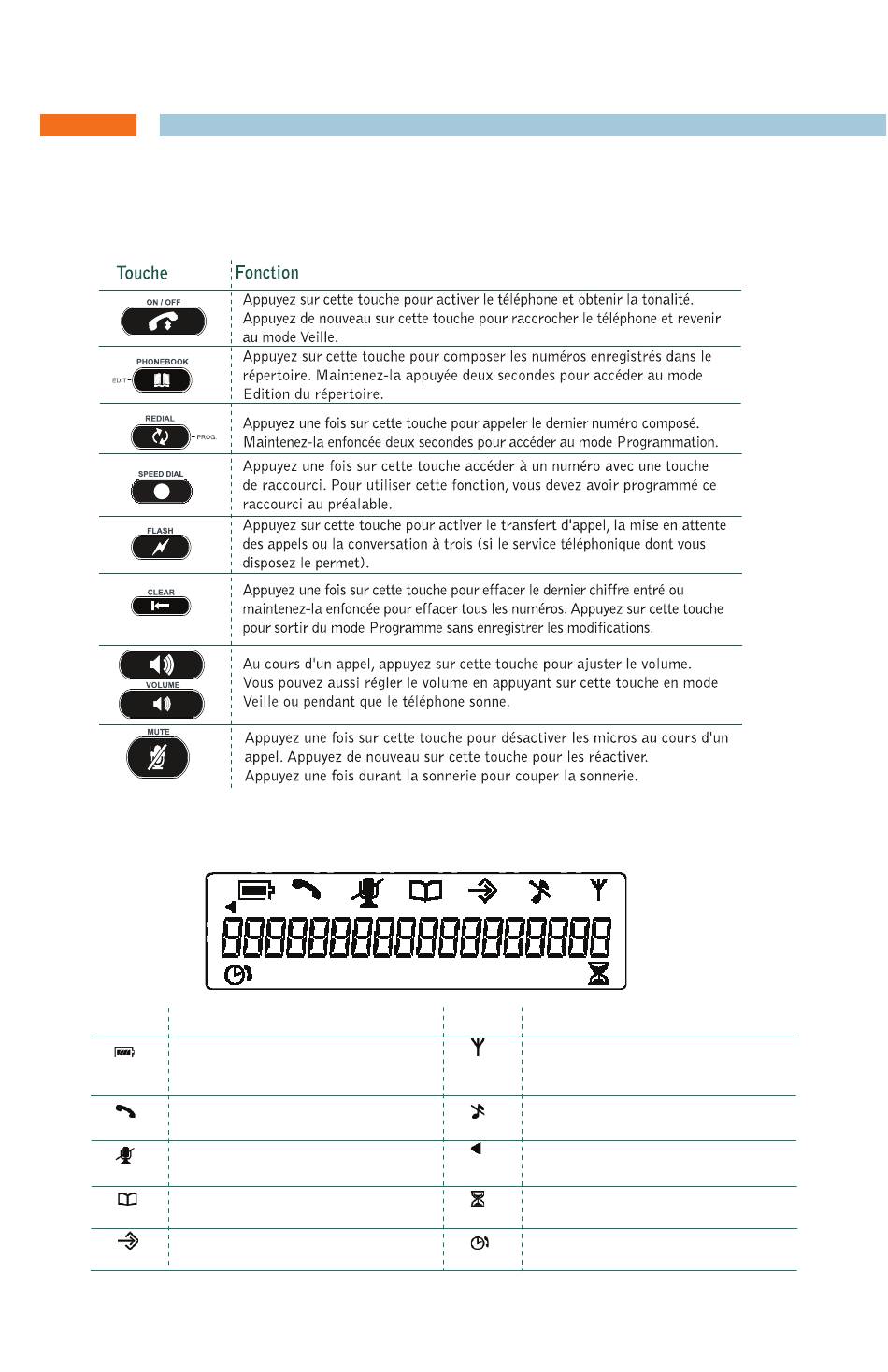 | Touche | Fonction |
|---|---|
| ON / OFF | Appuyez sur cette touche pour activer le téléphone et obtenir la tonalité. Appuyez de nouveau sur cette touche pour raccrocher le téléphone et revenir au mode Veille. |
| PHONEBOOK EDIT | Appuyez sur cette touche pour composer les numéros enregistrés dans le répertoire. Maintenez-la appuyée deux secondes pour accéder au mode Edition du répertoire. |
| REDIAL PROG. | Appuyez une fois sur cette touche pour appeler le dernier numéro composé. Maintenez-la enfoncée deux secondes pour accéder au mode Programmation. |
| SPEED DIAL | Appuyez une fois sur cette touche accéder à un numéro avec une touche de raccourci. Pour utiliser cette fonction, vous devez avoir programmé ce raccourci au préalable. |
| FLASH | Appuyez sur cette touche pour activer le transfert d'appel, la mise en attente des appels ou la conversation à trois (si le service téléphonique dont vous disposez le permet). |
| CLEAR | Appuyez une fois sur cette touche pour effacer le dernier chiffre entré ou maintenez-la enfoncée pour effacer tous les numéros. Appuyez sur cette touche pour sortir du mode Programme sans enregistrer les modifications. |
| VOLUME | Au cours d'un appel, appuyez sur cette touche pour ajuster le volume. Vous pouvez aussi régler le volume en appuyant sur cette touche en mode Veille ou pendant que le téléphone sonne. |
| MUTE | Appuyez une fois sur cette touche pour désactiver les micros au cours d'un appel. Appuyez de nouveau sur cette touche pour les réactiver. Appuyez une fois durant la sonnerie pour couper la sonnerie. |